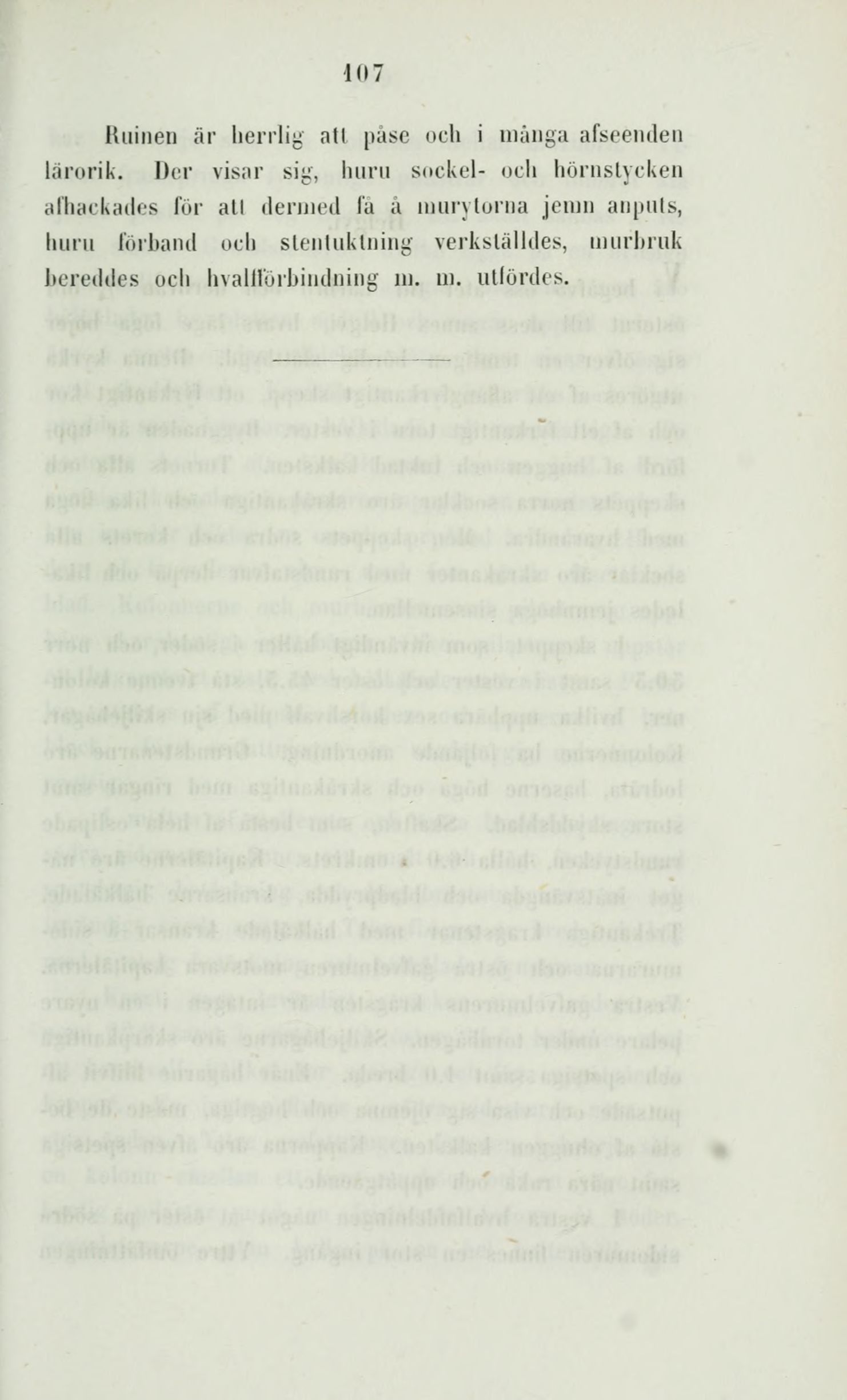 107

Ruinen är herrlig att påse och i många afseenden lärorik. Der visar sig, huru sockel- och hörnstycken afhackades för att dermed få å murytorna jemn anputs, huru förband och stentuktning verkställdes, murbruk bereddes och hvalfförbindning m. m. utfördes.